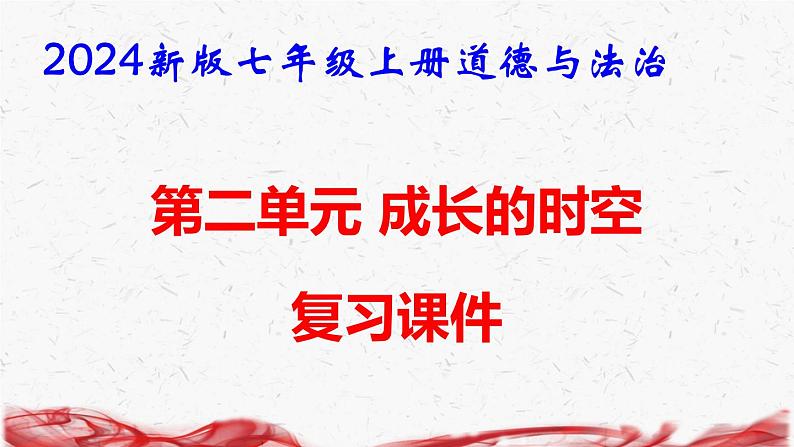 2024新版七年级上册道德与法治

第二单元 成长的时空

复习课件